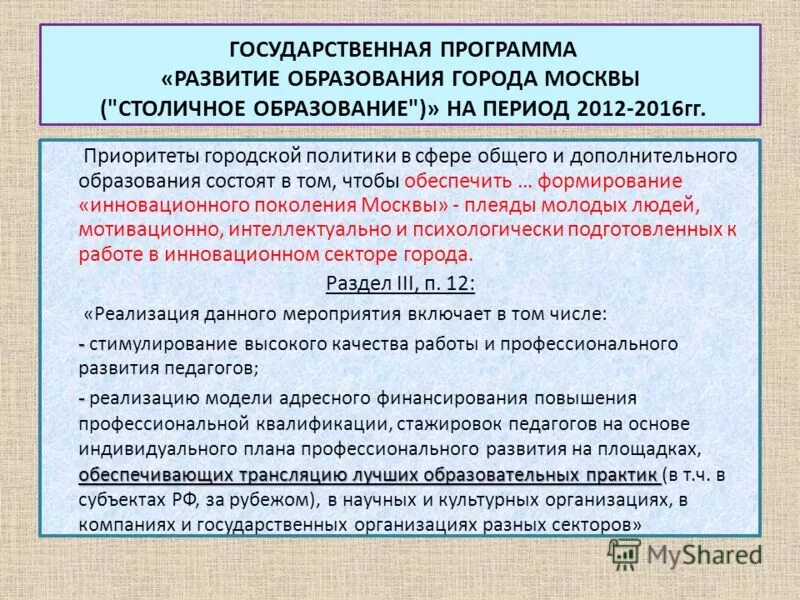 ГОСУДАРСТВЕННАЯ ПРОГРАММА «РАЗВИТИЕ ОБРАЗОВАНИЯ ГОРОДА МОСКВЫ ("СТОЛИЧНОЕ ОБРАЗОВАНИЕ")» НА ПЕРИОД 2012-2016гг.

Приоритеты городской политики в сфере общего и дополнительного образования состоят в том, чтобы обеспечить … формирование «инновационного поколения Москвы» - плеяды молодых людей, мотивационно, интеллектуально и психологически подготовленных к работе в инновационном секторе города.

Раздел III, п. 12:

«Реализация данного мероприятия включает в том числе:

- стимулирование высокого качества работы и профессионального развития педагогов;

- реализацию модели адресного финансирования повышения профессиональной квалификации, стажировок педагогов на основе индивидуального плана профессионального развития на площадках, обеспечивающих трансляцию лучших образовательных практик (в т.ч. в субъектах РФ, за рубежом), в научных и культурных организациях, в компаниях и государственных организациях разных секторов»

MyShared